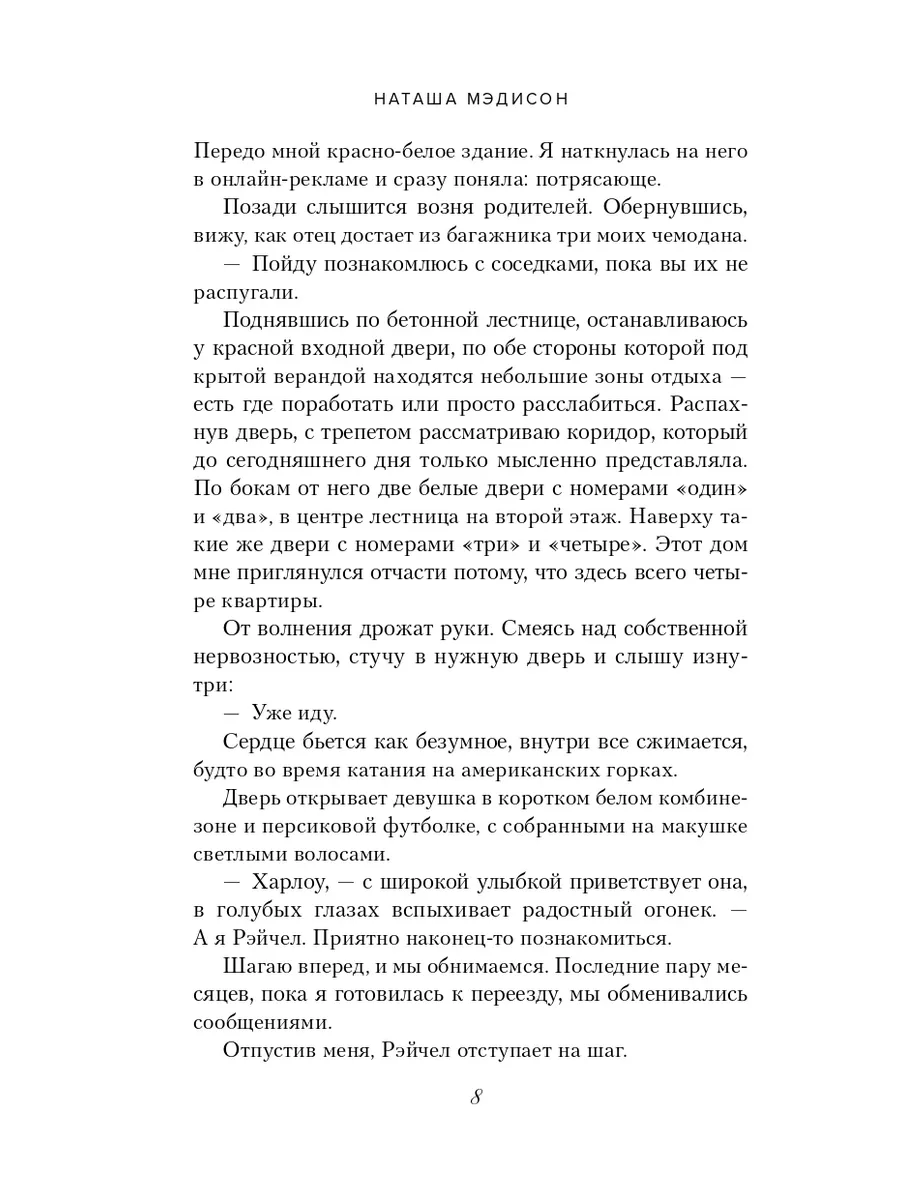 НАТАША МЭДИСОН

Передо мной красно-белое здание. Я наткнулась на него в онлайн-рекламе и сразу поняла: потрясающе.

Позади слышится возня родителей. Обернувшись, вижу, как отец достает из багажника три моих чемодана.

— Пойду познакомлюсь с соседками, пока вы их не распугали.

Поднявшись по бетонной лестнице, останавливаюсь у красной входной двери, по обе стороны которой под крытой верандой находятся небольшие зоны отдыха — есть где поработать или просто расслабиться. Распахнув дверь, с трепетом рассматриваю коридор, который до сегодняшнего дня только мысленно представляла. По бокам от него две белые двери с номерами «один» и «два», в центре лестница на второй этаж. Наверху такие же двери с номерами «три» и «четыре». Этот дом мне приглянулся отчасти потому, что здесь всего четыре квартиры.

От волнения дрожат руки. Смеясь над собственной нервозностью, стучу в нужную дверь и слышу изнутри:

— Уже иду.

Сердце бьется как безумное, внутри все сжимается, будто во время катания на американских горках.

Дверь открывает девушка в коротком белом комбинезоне и персиковой футболке, с собранными на макушке светлыми волосами.

— Харлоу, — с широкой улыбкой приветствует она, в голубых глазах вспыхивает радостный огонек. — А я Рэйчел. Приятно наконец-то познакомиться.

Шагаю вперед, и мы обнимаемся. Последние пару месяцев, пока я готовилась к переезду, мы обменивались сообщениями.

Отпустив меня, Рэйчел отступает на шаг.

8